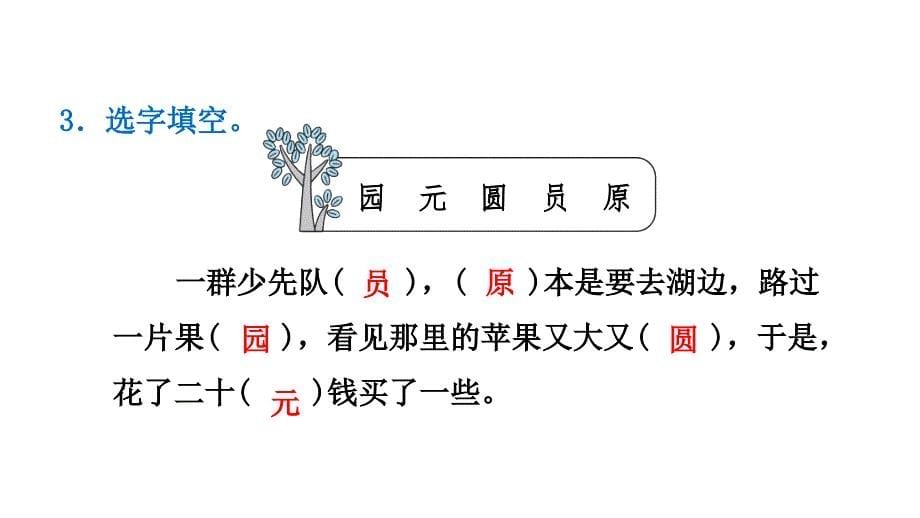 3．选字填空。

园 元 圆 员 原

一群少先队（ 员 ），（ 原 ）本是要去湖边，路过一片果（ 园 ），看见那里的苹果又大又（ 圆 ），于是，花了二十（ 元 ）钱买了一些。